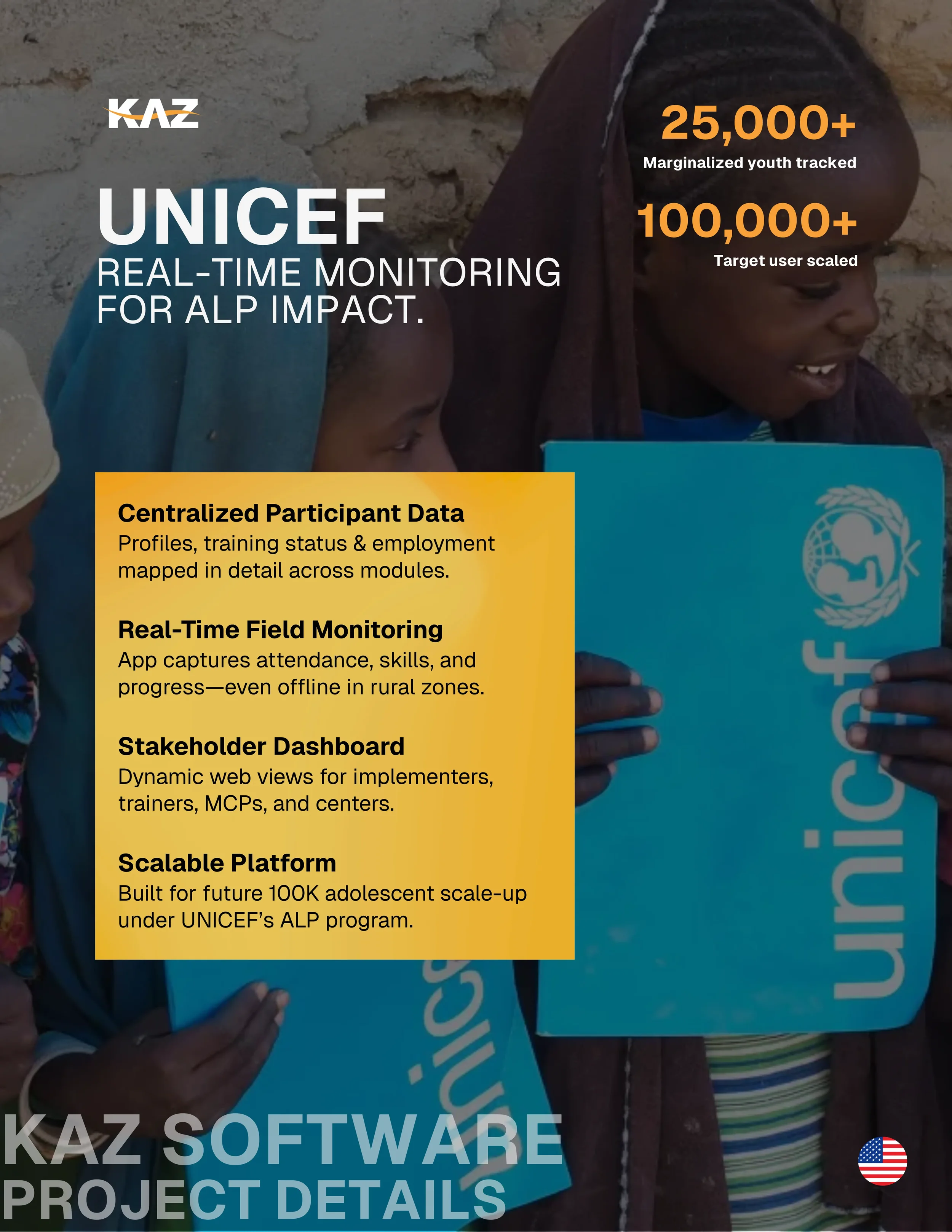 KAZ

UNICEF
REAL-TIME MONITORING FOR ALP IMPACT.

25,000+
Marginalized youth tracked

100,000+
Target user scaled

Centralized Participant Data
Profiles, training status & employment mapped in detail across modules.

Real-Time Field Monitoring
App captures attendance, skills, and progress—even offline in rural zones.

Stakeholder Dashboard
Dynamic web views for implementers, trainers, MCPs, and centers.

Scalable Platform
Built for future 100K adolescent scale-up under UNICEF's ALP program.

unicef

KAZ SOFTWARE
PROJECT DETAILS